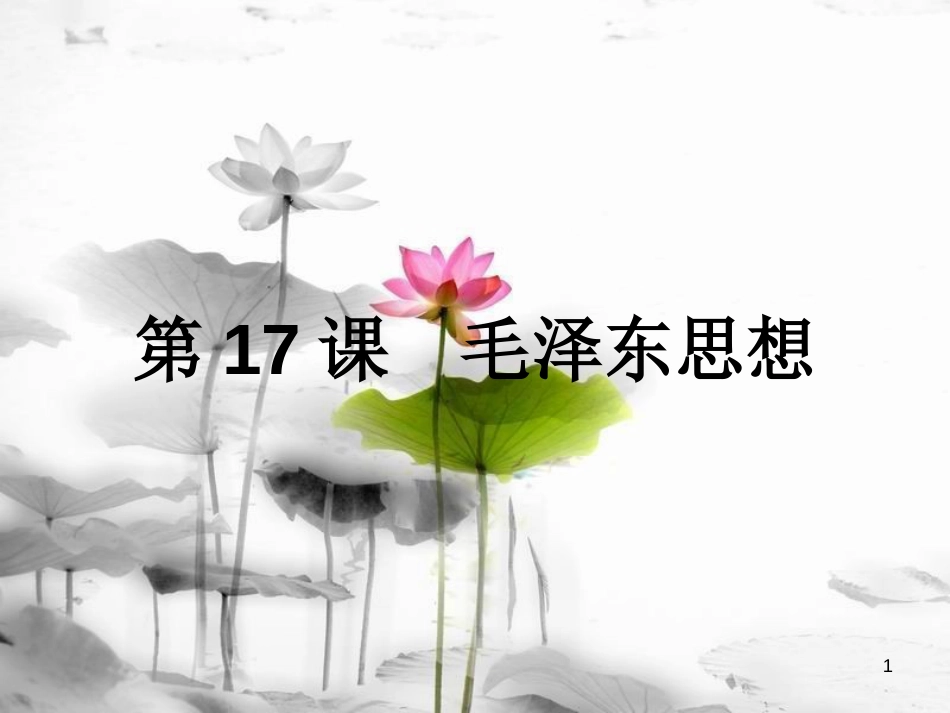 第 17 课　毛泽东思想

1